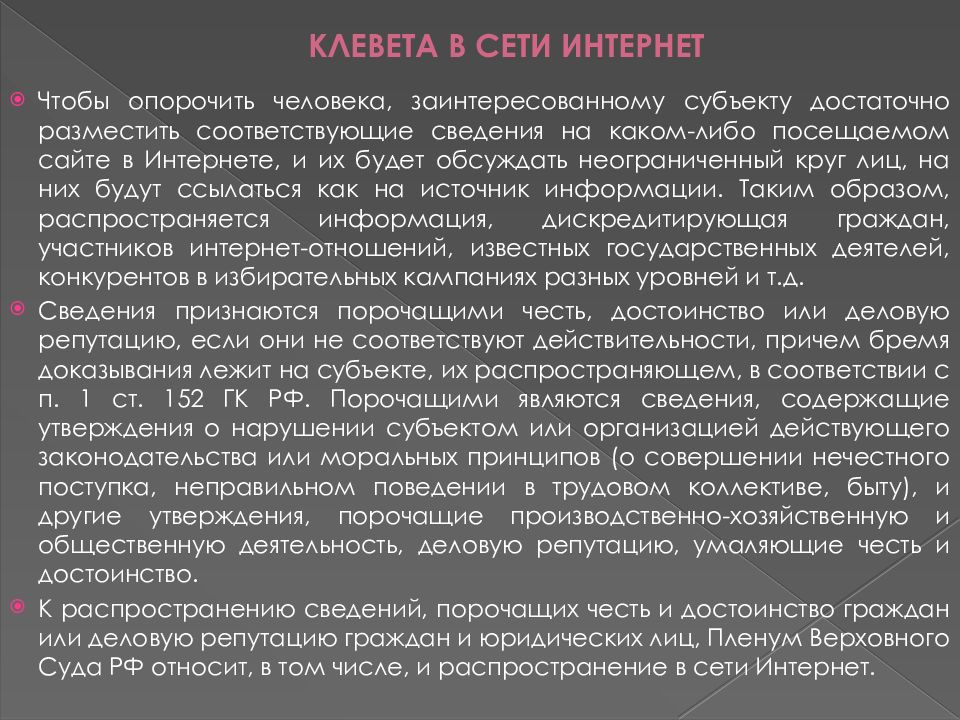 КЛЕВЕТА В СЕТИ ИНТЕРНЕТ

Чтобы опорочить человека, заинтересованному субъекту достаточно разместить соответствующие сведения на каком-либо посещаемом сайте в Интернете, и их будет обсуждать неограниченный круг лиц, на них будут ссылаться как на источник информации. Таким образом, распространяется информация, дискредитирующая граждан, участников интернет-отношений, известных государственных деятелей, конкурентов в избирательных кампаниях разных уровней и т.д.

Сведения признаются порочащими честь, достоинство или деловую репутацию, если они не соответствуют действительности, причем бремя доказывания лежит на субъекте, их распространяющем, в соответствии с п. 1 ст. 152 ГК РФ. Порочащими являются сведения, содержащие утверждения о нарушении субъектом или организацией действующего законодательства или моральных принципов (о совершении нечестного поступка, неправильном поведении в трудовом коллективе, быту), и другие утверждения, порочащие производственно-хозяйственную и общественную деятельность, деловую репутацию, умаляющие честь и достоинство.

К распространению сведений, порочащих честь и достоинство граждан или деловую репутацию граждан и юридических лиц, Пленум Верховного Суда РФ относит, в том числе, и распространение в сети Интернет.